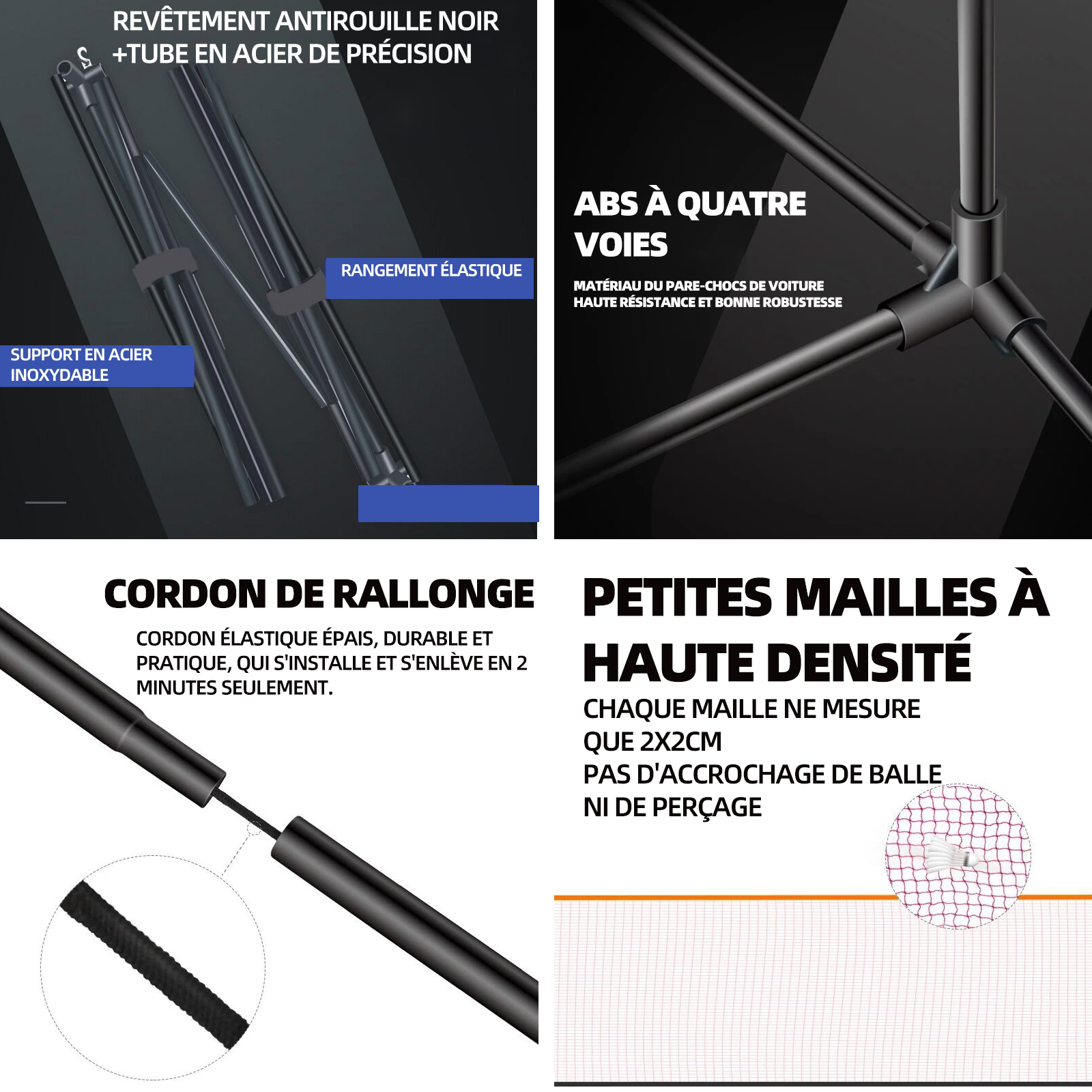 REVÊTEMENT ANTIROUILLE NOIR +TUBE EN ACIER DE PRÉCISION

RANGEMENT ÉLASTIQUE

SUPPORT EN ACIER INOXYDABLE

ABS À QUATRE VOIES

MATÉRIAU DU PARE-CHOCS DE VOITURE
HAUTE RÉSISTANCE ET BONNE ROBUSTESSE

CORDON DE RALLONGE

CORDON ÉLASTIQUE ÉPAIS, DURABLE ET PRATIQUE, QUI S'INSTALLE ET S'ENLÈVE EN 2 MINUTES SEULEMENT.

PETITES MAILLES À HAUTE DENSITÉ

CHAQUE MAILLE NE MESURE QUE 2X2CM
PAS D'ACCROCHAGE DE BALLE NI DE PERÇAGE